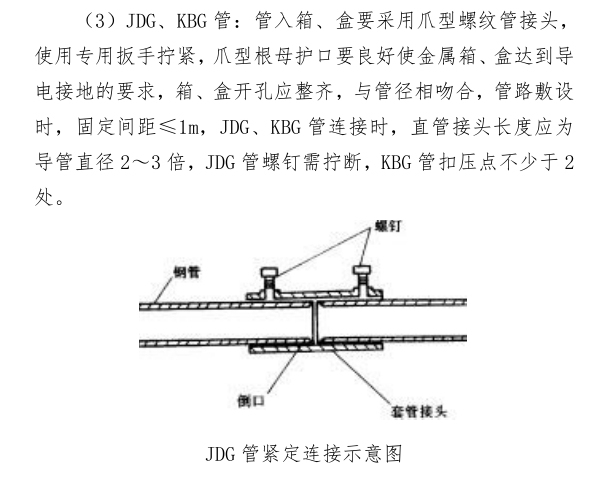 （3）JDG、KBG 管：管入箱、盒要采用爪型螺纹管接头，使用专用扳手拧紧，爪型根母护口要良好使金属箱、盒达到导电接地的要求，箱、盒开孔应整齐，与管径相吻合，管路敷设时，固定间距≤1m，JDG、KBG 管连接时，直管接头长度应为导管直径 2～3 倍，JDG 管螺钉需拧断，KBG 管扣压点不少于 2 处。

螺钉

钢管

倒口

套管接头

JDG 管紧定连接示意图